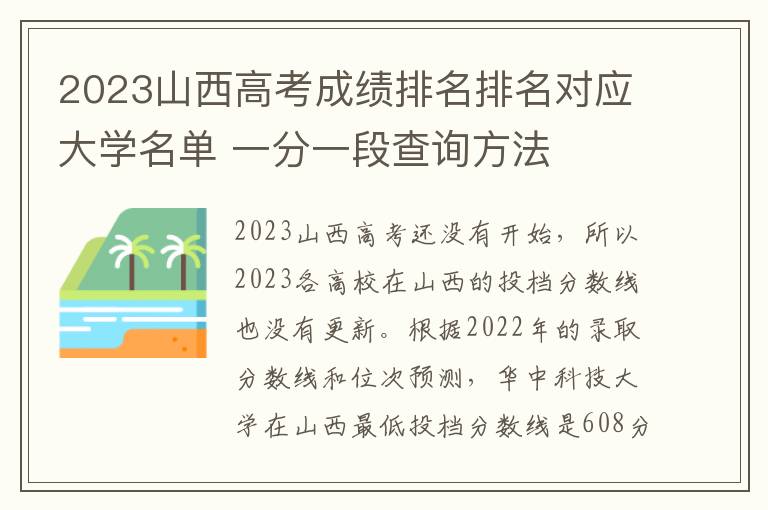 2023山西高考成绩排名排名对应大学名单 一分一段查询方法

2023山西高考还没有开始，所以2023各高校在山西的投档分数线也没有更新。根据2022年的录取分数线和位次预测，华中科技大学在山西最低投档分数线是608分